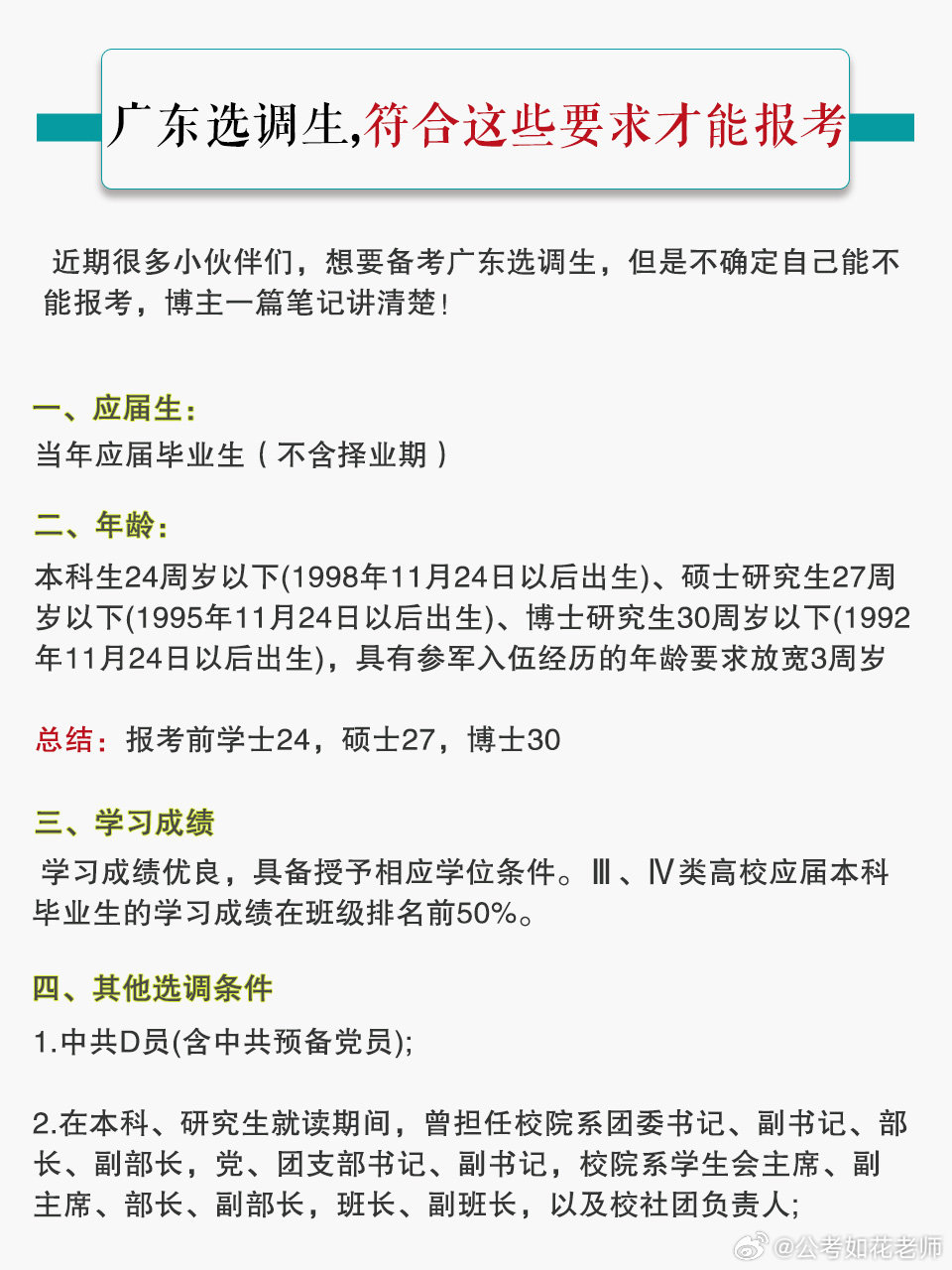 广东选调生,符合这些要求才能报考

近期很多小伙伴们，想要备考广东选调生，但是不确定自己能不能报考，博主一篇笔记讲清楚！

一、应届生：
当年应届毕业生（不含择业期）

二、年龄：
本科生24周岁以下(1998年11月24日以后出生)、硕士研究生27周岁以下(1995年11月24日以后出生)、博士研究生30周岁以下(1992年11月24日以后出生)，具有参军入伍经历的年龄要求放宽3周岁

总结：报考前学士24，硕士27，博士30

三、学习成绩
学习成绩优良，具备授予相应学位条件。Ⅲ、Ⅳ类高校应届本科毕业生的学习成绩在班级排名前50%。

四、其他选调条件
1.中共D员(含中共预备党员);

2.在本科、研究生就读期间，曾担任校院系团委书记、副书记、部长、副部长，党、团支部书记、副书记，校院系学生会主席、副主席、部长、副部长，班长、副班长，以及校社团负责人;

@公考如花老师